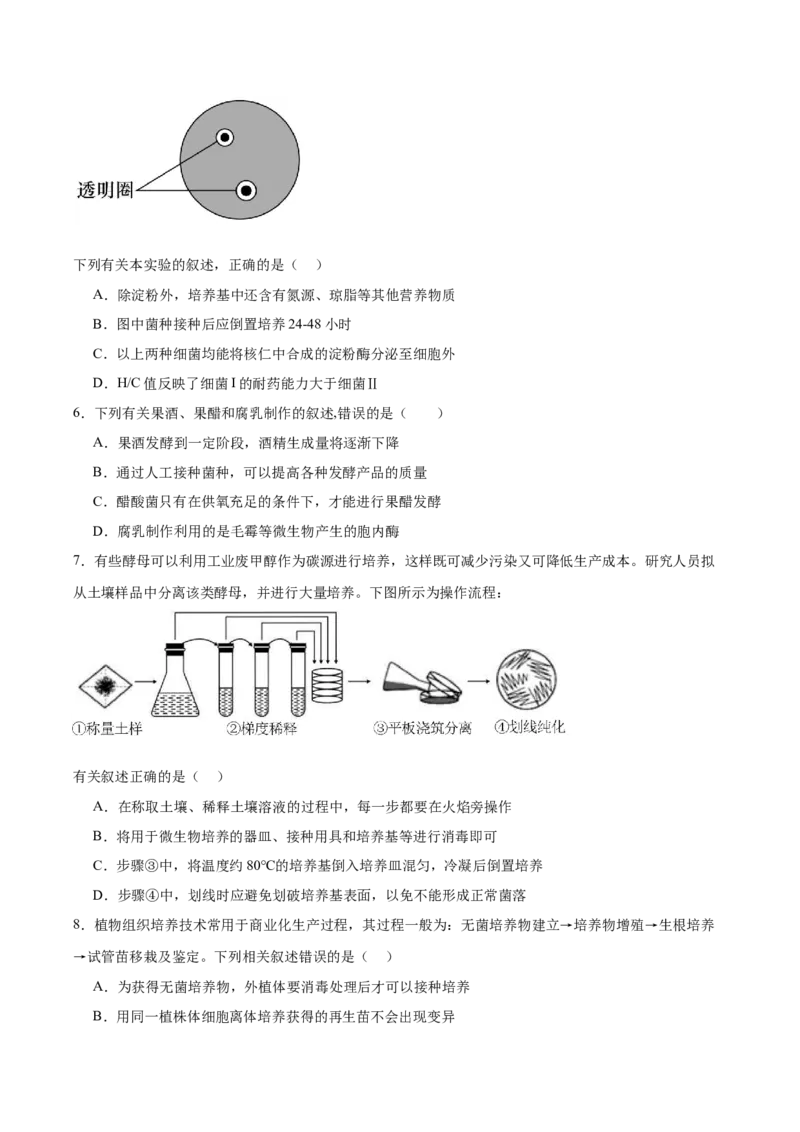 透明圈

下列有关本实验的叙述，正确的是（ ）

A．除淀粉外，培养基中还含有氮源、琼脂等其他营养物质

B．图中菌种接种后应倒置培养 24-48 小时

C．以上两种细菌均能将核仁中合成的淀粉酶分泌至细胞外

D．H/C 值反映了细菌Ⅰ的耐药能力大于细菌Ⅱ

6．下列有关果酒、果醋和腐乳制作的叙述,错误的是（ ）

A．果酒发酵到一定阶段，酒精生成量将逐渐下降

B．通过人工接种菌种，可以提高各种发酵产品的质量

C．醋酸菌只有在供氧充足的条件下，才能进行果醋发酵

D．腐乳制作利用的是毛霉等微生物产生的胞内酶

7．有些酵母可以利用工业废甲醇作为碳源进行培养，这样既可减少污染又可降低生产成本。研究人员拟从土壤样品中分离该类酵母，并进行大量培养。下图所示为操作流程：

①称量土样 ②梯度稀释 ③平板浇筑分离 ④划线纯化

有关叙述正确的是（ ）

A．在称取土壤、稀释土壤溶液的过程中，每一步都要在火焰旁操作

B．将用于微生物培养的器皿、接种用具和培养基等进行消毒即可

C．步骤③中，将温度约 80℃的培养基倒入培养皿混匀，冷凝后倒置培养

D．步骤④中，划线时应避免划破培养基表面，以免不能形成正常菌落

8．植物组织培养技术常用于商业化生产过程，其过程一般为：无菌培养物建立→培养物增殖→生根培养→试管苗移栽及鉴定。下列相关叙述错误的是（ ）

A．为获得无菌培养物，外植体要消毒处理后才可以接种培养

B．用同一植株体细胞离体培养获得的再生苗不会出现变异